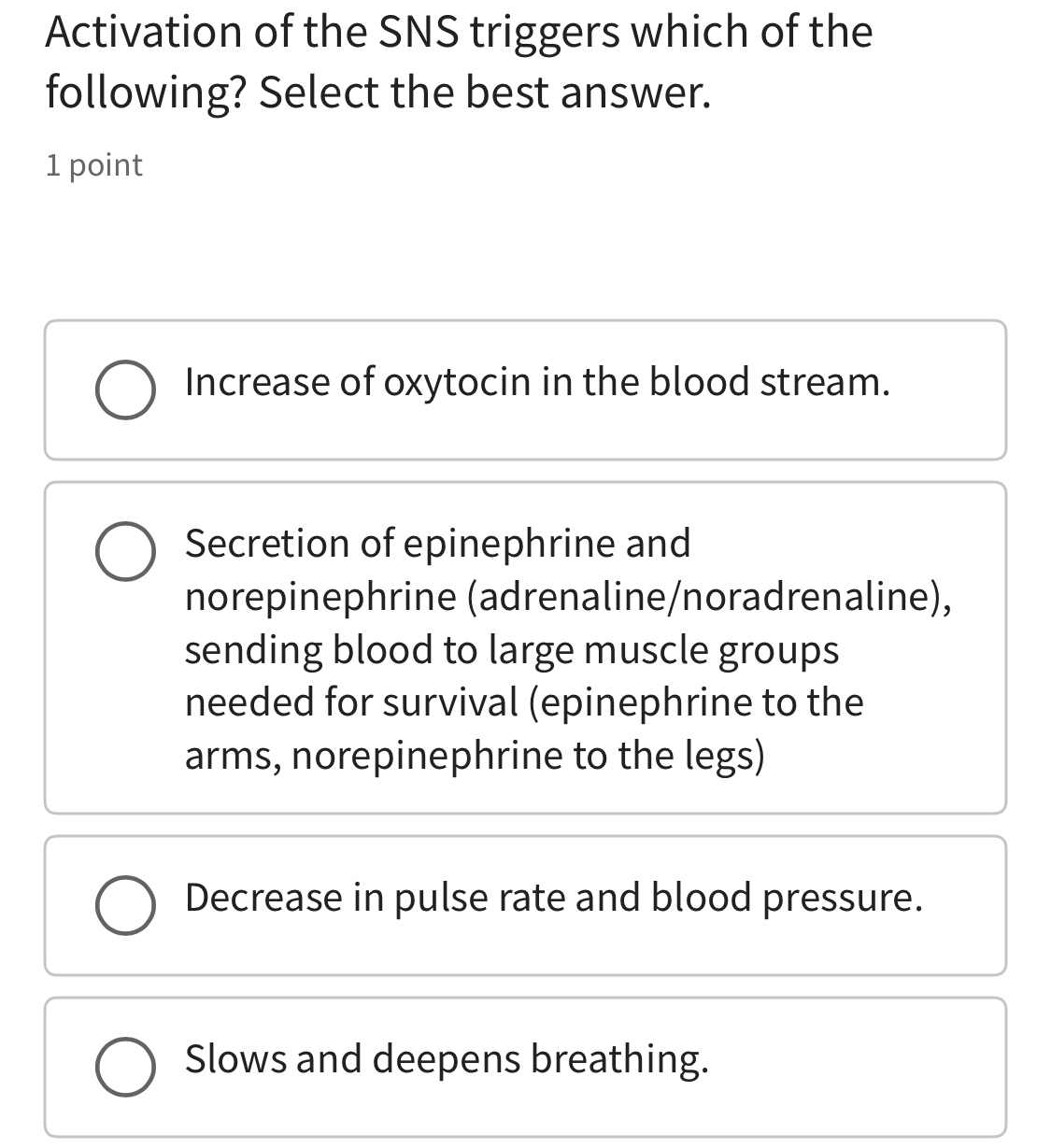 Activation of the SNS triggers which of the following? Select the best answer.

1 point

Increase of oxytocin in the blood stream.

Secretion of epinephrine and norepinephrine (adrenaline/noradrenaline), sending blood to large muscle groups needed for survival (epinephrine to the arms, norepinephrine to the legs)

Decrease in pulse rate and blood pressure.

Slows and deepens breathing.